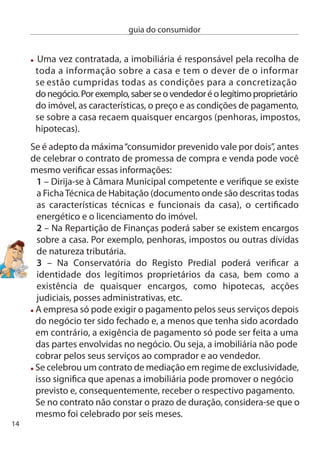 guia do consumidor

• Uma vez contratada, a imobiliária é responsável pela recolha de toda a informação sobre a casa e tem o dever de o informar se estão cumpridas todas as condições para a concretização do negócio. Por exemplo, saber se o vendedor é o legítimo proprietário do imóvel, as características, o preço e as condições de pagamento, se sobre a casa recaem quaisquer encargos (penhoras, impostos, hipotecas).

Se é adepto da máxima "consumidor prevenido vale por dois", antes de celebrar o contrato de promessa de compra e venda pode você mesmo verificar essas informações:

1 – Dirija-se à Câmara Municipal competente e verifique se existe a Ficha Técnica de Habitação (documento onde são descritas todas as características técnicas e funcionais da casa), o certificado energético e o licenciamento do imóvel.

2 – Na Repartição de Finanças poderá saber se existem encargos sobre a casa. Por exemplo, penhoras, impostos ou outras dívidas de natureza tributária.

3 – Na Conservatória do Registo Predial poderá verificar a identidade dos legítimos proprietários da casa, bem como a existência de quaisquer encargos, como hipotecas, acções judiciais, posses administrativas, etc.

• A empresa só pode exigir o pagamento pelos seus serviços depois do negócio ter sido fechado e, a menos que tenha sido acordado em contrário, a exigência de pagamento só pode ser feita a uma das partes envolvidas no negócio. Ou seja, a imobiliária não pode cobrar pelos seus serviços ao comprador e ao vendedor.

• Se celebrou um contrato de mediação em regime de exclusividade, isso significa que apenas a imobiliária pode promover o negócio previsto e, consequentemente, receber o respectivo pagamento. Se no contrato não constar o prazo de duração, considera-se que o mesmo foi celebrado por seis meses.

14